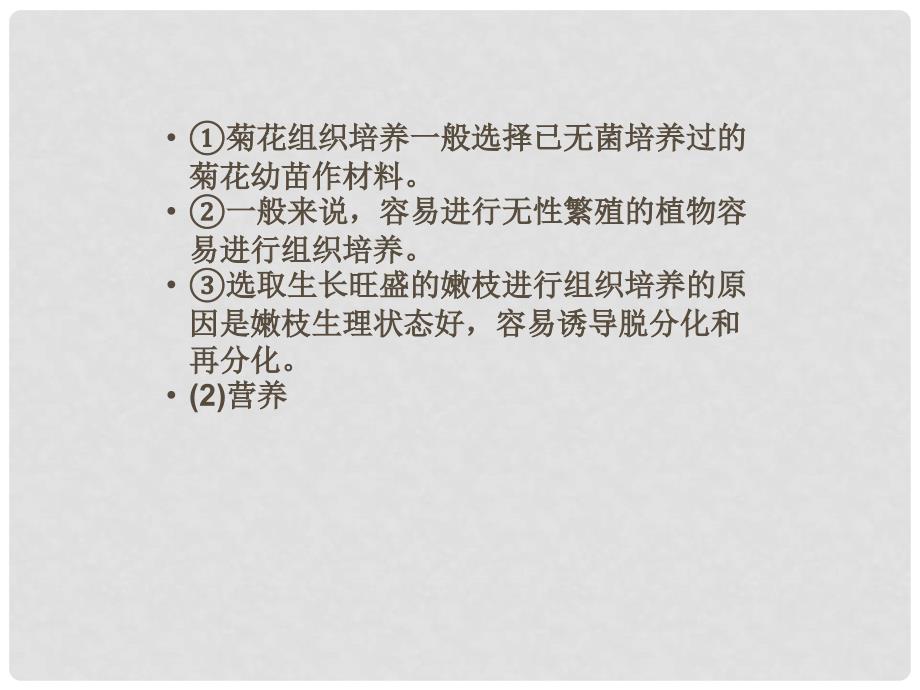 • ①菊花组织培养一般选择已无菌培养过的菊花幼苗作材料。
• ②一般来说，容易进行无性繁殖的植物容易进行组织培养。
• ③选取生长旺盛的嫩枝进行组织培养的原因是嫩枝生理状态好，容易诱导脱分化和再分化。
• (2)营养